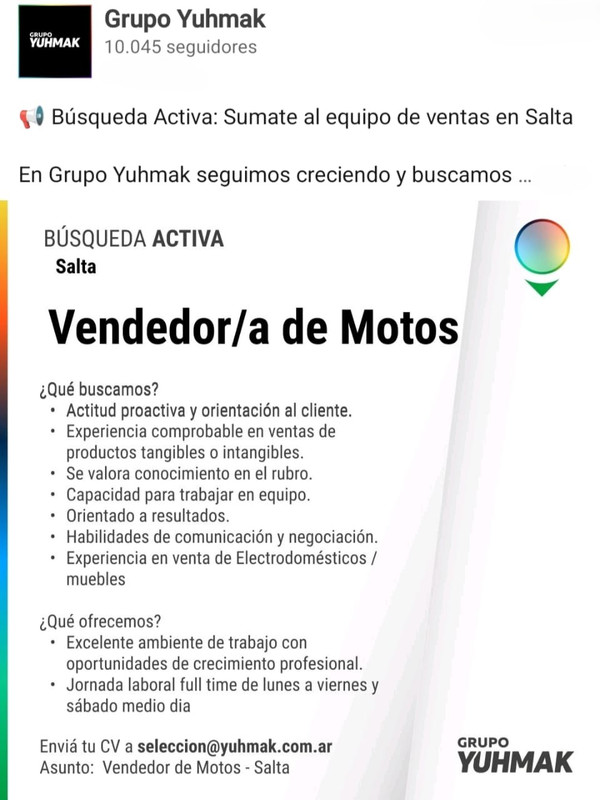 GRUPO YUHMAK

Grupo Yuhmak
10.045 seguidores

📢 Búsqueda Activa: Sumate al equipo de ventas en Salta

En Grupo Yuhmak seguimos creciendo y buscamos ...

BÚSQUEDA ACTIVA
Salta

Vendedor/a de Motos

¿Qué buscamos?
• Actitud proactiva y orientación al cliente.
• Experiencia comprobable en ventas de productos tangibles o intangibles.
• Se valora conocimiento en el rubro.
• Capacidad para trabajar en equipo.
• Orientado a resultados.
• Habilidades de comunicación y negociación.
• Experiencia en venta de Electrodomésticos / muebles

¿Qué ofrecemos?
• Excelente ambiente de trabajo con oportunidades de crecimiento profesional.
• Jornada laboral full time de lunes a viernes y sábado medio dia

Enviá tu CV a seleccion@yuhmak.com.ar
Asunto: Vendedor de Motos - Salta

GRUPO
YUHMAK